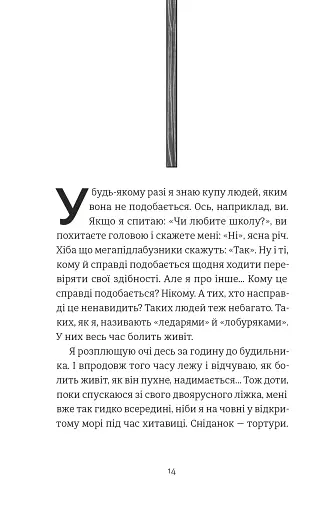 У будь-якому разі я знаю купу людей, яким вона не подобається. Ось, наприклад, ви. Якщо я спитаю: «Чи любите школу?», ви похитаєте головою і скажете мені: «Ні», ясна річ. Хіба що мегапідлабузники скажуть: «Так». Ну і ті, кому й справді подобається щодня ходити перевіряти свої здібності. Але я про інше... Кому це справді подобається? Нікому. А тих, хто насправді це ненавидить? Таких людей теж небагато. Таких, як я, називають «ледарями» й «лобуряками». У них весь час болить живіт.

Я розплющую очі десь за годину до будильника. І впродовж того часу лежу і відчуваю, як болить живіт, як він пухне, надимається... Тож доти, поки спускаюся зі свого двоярусного ліжка, мені вже так гидко всередині, ніби я на човні у відкритому морі під час хитавиці. Сніданок — тортури.

14